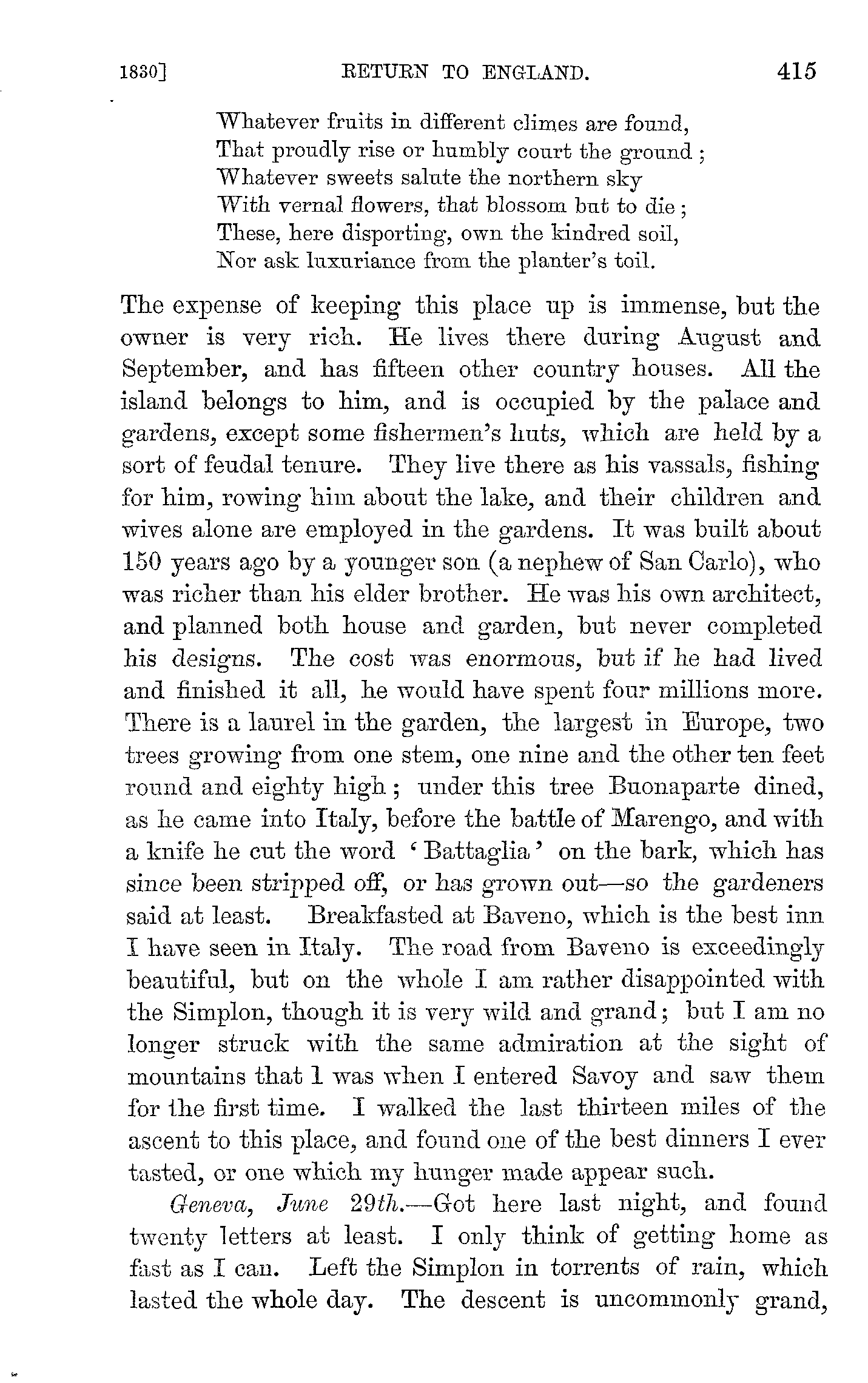 1830] RETURN TO ENGLAND. 415

Whatever fruits in different climes are found,
That proudly rise or humbly court the ground;
Whatever sweets salute the northern sky
With vernal flowers, that blossom but to die;
These, here disporting, own the kindred soil,
Nor ask luxuriance from the planter's toil.

The expense of keeping this place up is immense, but the owner is very rich. He lives there during August and September, and has fifteen other country houses. All the island belongs to him, and is occupied by the palace and gardens, except some fishermen's huts, which are held by a sort of feudal tenure. They live there as his vassals, fishing for him, rowing him about the lake, and their children and wives alone are employed in the gardens. It was built about 150 years ago by a younger son (a nephew of San Carlo), who was richer than his elder brother. He was his own architect, and planned both house and garden, but never completed his designs. The cost was enormous, but if he had lived and finished it all, he would have spent four millions more. There is a laurel in the garden, the largest in Europe, two trees growing from one stem, one nine and the other ten feet round and eighty high; under this tree Buonaparte dined, as he came into Italy, before the battle of Marengo, and with a knife he cut the word 'Battaglia' on the bark, which has since been stripped off, or has grown out—so the gardeners said at least. Breakfasted at Baveno, which is the best inn I have seen in Italy. The road from Baveno is exceedingly beautiful, but on the whole I am rather disappointed with the Simplon, though it is very wild and grand; but I am no longer struck with the same admiration at the sight of mountains that I was when I entered Savoy and saw them for the first time. I walked the last thirteen miles of the ascent to this place, and found one of the best dinners I ever tasted, or one which my hunger made appear such.

Geneva, June 29th.—Got here last night, and found twenty letters at least. I only think of getting home as fast as I can. Left the Simplon in torrents of rain, which lasted the whole day. The descent is uncommonly grand,